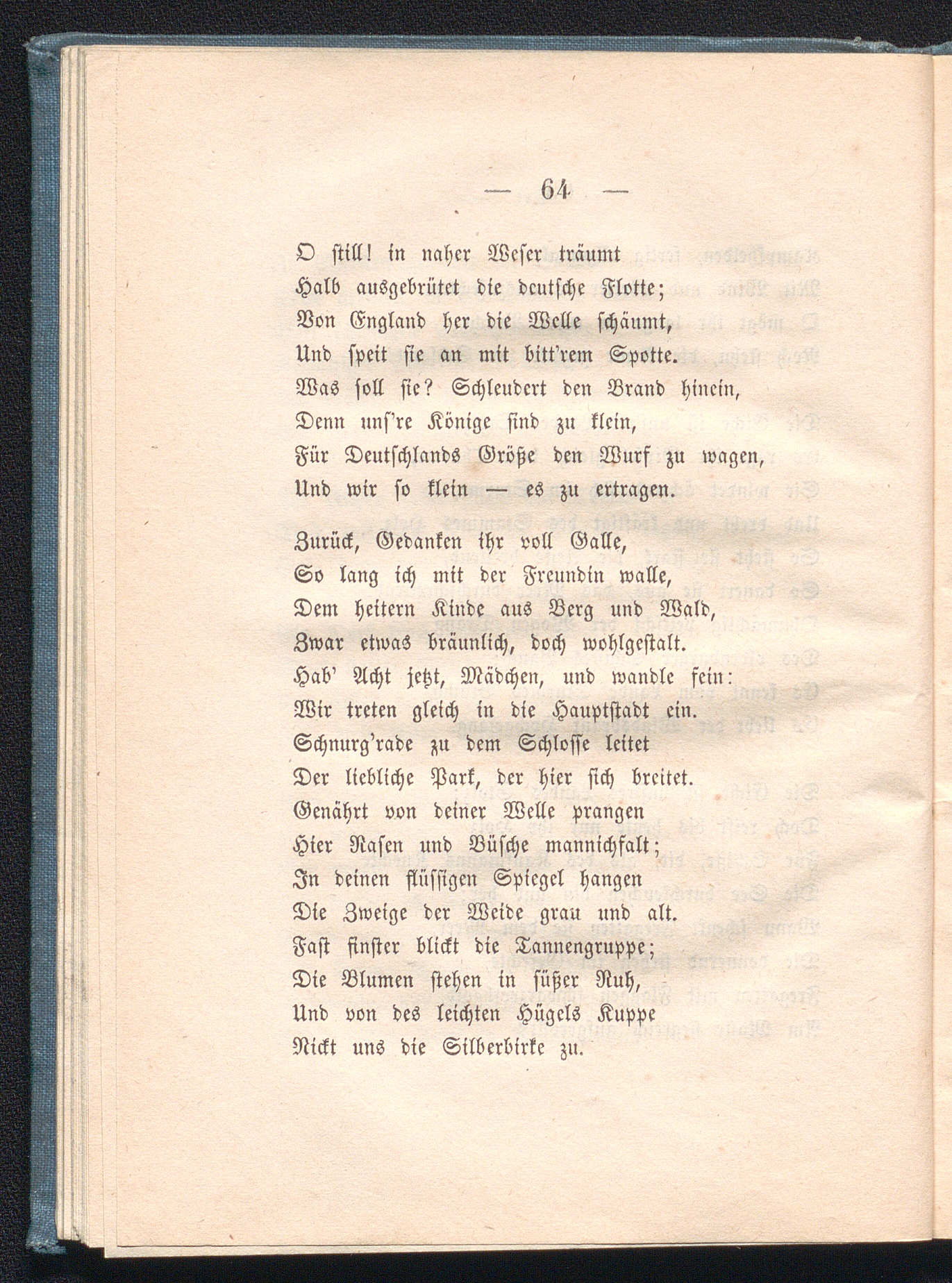 — 64 —

O still! in naher Weser träumt
Halb ausgebrütet die deutsche Flotte;
Von England her die Welle schäumt,
Und speit sie an mit bitt'rem Spotte.
Was soll sie? Schleudert den Brand hinein,
Denn uns're Könige sind zu klein,
Für Deutschlands Größe den Wurf zu wagen,
Und wir so klein — es zu ertragen.

Zurück, Gedanken ihr voll Galle,
So lang ich mit der Freundin walle,
Dem heitern Kinde aus Berg und Wald,
Zwar etwas bräunlich, doch wohlgestalt.
Hab' Acht jetzt, Mädchen, und wandle fein:
Wir treten gleich in die Hauptstadt ein.
Schnurg'rade zu dem Schlosse leitet
Der liebliche Park, der hier sich breitet.
Genährt von deiner Welle prangen
Hier Rasen und Büsche mannichfalt;
In deinen flüssigen Spiegel hangen
Die Zweige der Weide grau und alt.
Fast finster blickt die Tannengruppe;
Die Blumen stehen in süßer Ruh,
Und von des leichten Hügels Kuppe
Nickt uns die Silberbirke zu.